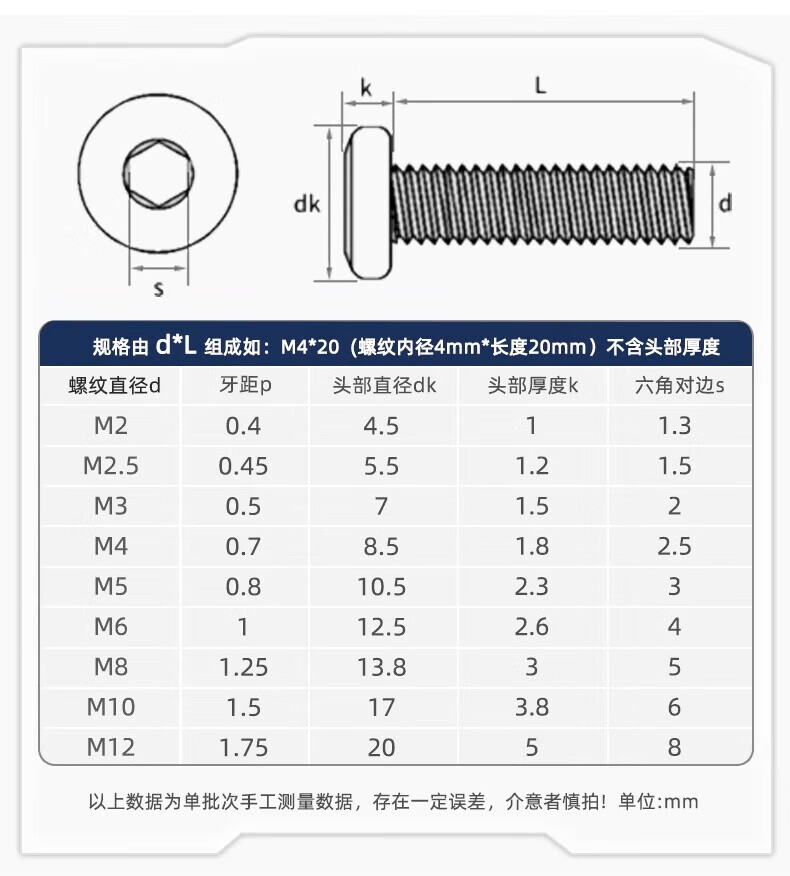 s

k

L

dk

d

规格由 d*L 组成如：M4*20（螺纹内径4mm*长度20mm）不含头部厚度

| 螺纹直径d | 牙距p | 头部直径dk | 头部厚度k | 六角对边s |
|---|---|---|---|---|
| M2 | 0.4 | 4.5 | 1 | 1.3 |
| M2.5 | 0.45 | 5.5 | 1.2 | 1.5 |
| M3 | 0.5 | 7 | 1.5 | 2 |
| M4 | 0.7 | 8.5 | 1.8 | 2.5 |
| M5 | 0.8 | 10.5 | 2.3 | 3 |
| M6 | 1 | 12.5 | 2.6 | 4 |
| M8 | 1.25 | 13.8 | 3 | 5 |
| M10 | 1.5 | 17 | 3.8 | 6 |
| M12 | 1.75 | 20 | 5 | 8 |

以上数据为单批次手工测量数据，存在一定误差，介意者慎拍！单位:mm